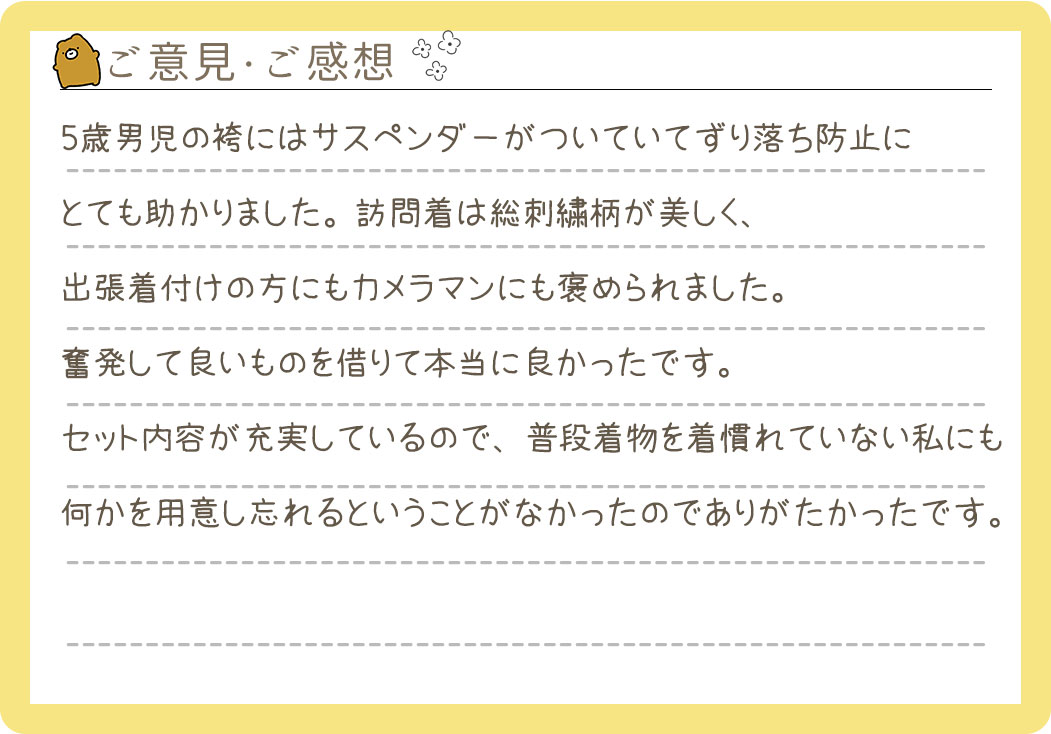 ご意見・ご感想

5歳男児の袴にはサスペンダーがついていてずり落ち防止にとても助かりました。訪問着は総刺繍柄が美しく、出張着付けの方にもカメラマンにも褒められました。奮発して良いものを借りて本当に良かったです。セット内容が充実しているので、普段着物を着慣れていない私にも何かを用意し忘れるということがなかったのでありがたかったです。